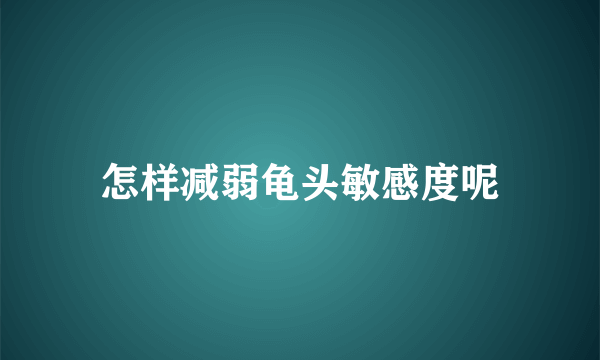 怎样减弱龟头敏感度呢